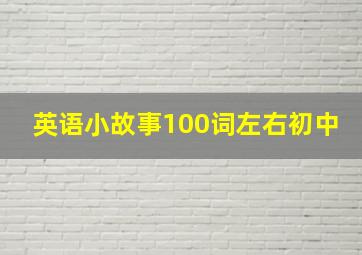 英语小故事100词左右初中